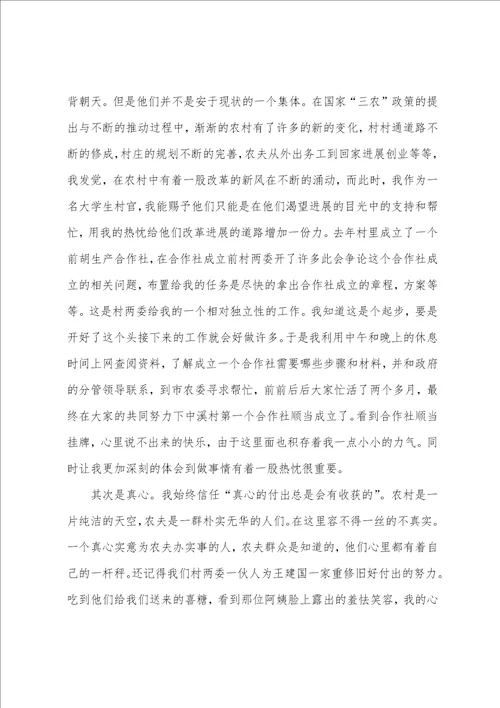 背朝天。但是他们并不是安于现状的一个集体。在国家“三农”政策的提出与不断的推动过程中，渐渐的农村有了许多的新的变化，村村通道路不断的修成，村庄的规划不断的完善，农夫从外出务工到回家进展创业等等，我发觉，在农村中有着一股改革的新风在不断的涌动，而此时，我作为一名大学生村官，我能赐予他们只能是在他们渴望进展的目光中的支持和帮忙，用我的热忱给他们改革进展的道路增加一份力。去年村里成立了一个前胡生产合作社，在合作社成立前村两委开了许多此会争论这个合作社成立的相关问题，布置给我的任务是尽快的拿出合作社成立的章程，方案等等。这是村两委给我的一个相对独立性的工作。我知道这是个起步，要是开好了这个头接下来的工作就会好做许多。于是我利用中午和晚上的休息时间上网查阅资料，了解成立一个合作社需要哪些步骤和材料，并和政府的分管领导联系，到市农委寻求帮忙，前前后后大家忙活了两个多月，最终在大家的共同努力下中溪村第一个合作社顺当成立了。看到合作社顺当挂牌，心里说不出来的快乐，由于这里面也积存着我一点小小的力气。同时让我更加深刻的体会到做事情有着一股热忱很重要。

其次是真心。我始终信任“真心的付出总是会有收获的”。农村是一片纯洁的天空，农夫是一群朴实无华的人们。在这里容不得一丝的不真实。一个真心实意为农夫办实事的人，农夫群众是知道的，他们心里都有着自己的一杆秤。还记得我们村两委一伙人为王建国一家重修旧好付出的努力。吃到他们给我们送来的喜糖，看到那位阿姨脸上露出的羞怯笑容，我的心